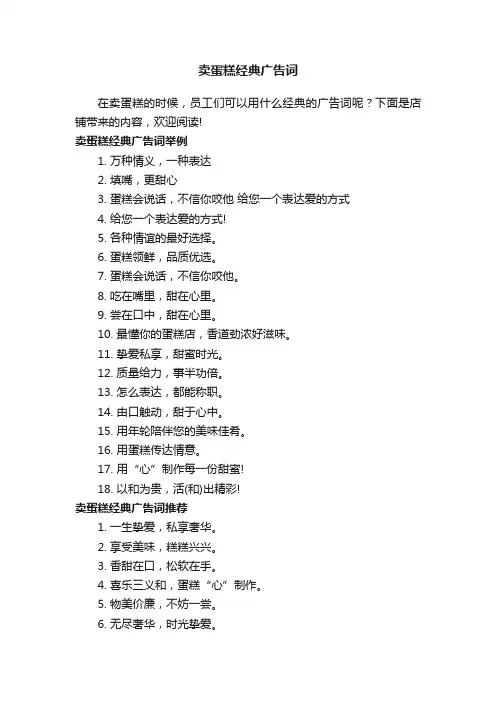 卖蛋糕经典广告词

在卖蛋糕的时候，员工们可以用什么经典的广告词呢？下面是店铺带来的内容，欢迎阅读!

卖蛋糕经典广告词举例

1. 万种情义，一种表达
2. 填嘴，更甜心
3. 蛋糕会说话，不信你咬他 给您一个表达爱的方式
4. 给您一个表达爱的方式!
5. 各种情谊的最好选择。
6. 蛋糕领鲜，品质优选。
7. 蛋糕会说话，不信你咬他。
8. 吃在嘴里，甜在心里。
9. 尝在口中，甜在心里。
10. 最懂你的蛋糕店，香道劲浓好滋味。
11. 挚爱私享，甜蜜时光。
12. 质量给力，事半功倍。
13. 怎么表达，都能称职。
14. 由口触动，甜于心中。
15. 用年轮陪伴您的美味佳肴。
16. 用蛋糕传达情意。
17. 用“心”制作每一份甜蜜!
18. 以和为贵，活(和)出精彩!

卖蛋糕经典广告词推荐

1. 一生挚爱，私享奢华。
2. 享受美味，糕糕兴兴。
3. 香甜在口，松软在手。
4. 喜乐三义和，蛋糕“心”制作。
5. 物美价廉，不妨一尝。
6. 无尽奢华，时光挚爱。